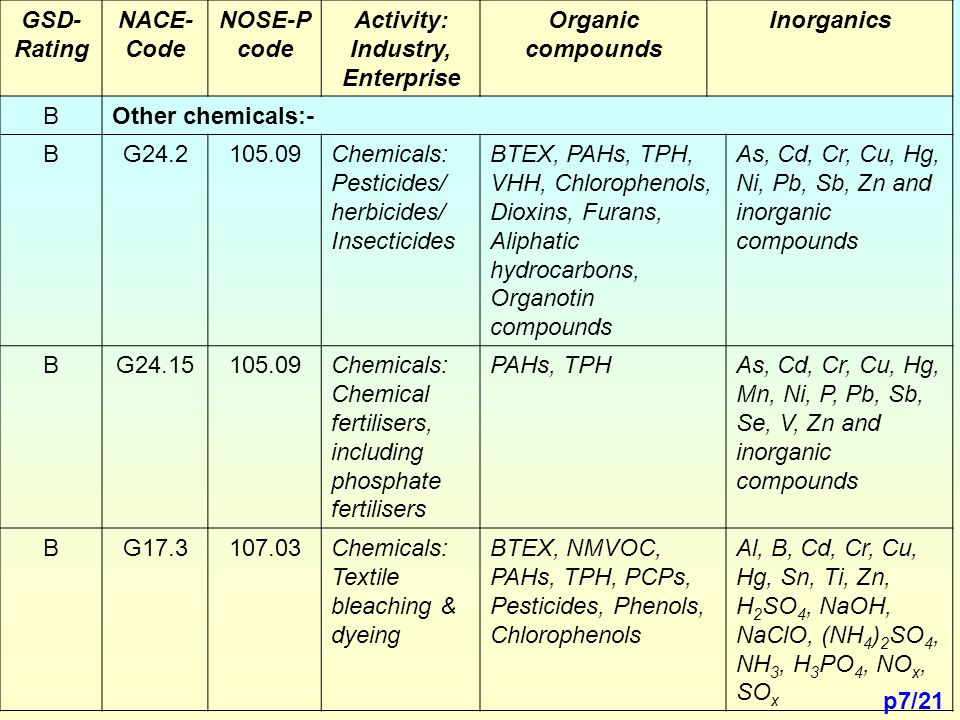 | GSD-Rating | NACE-Code | NOSE-P code | Activity: Industry, Enterprise | Organic compounds | Inorganics |
|---|---|---|---|---|---|
| B | Other chemicals:- | | | | |
| B | G24.2 | 105.09 | Chemicals: Pesticides/ herbicides/ Insecticides | BTEX, PAHs, TPH, VHH, Chlorophenols, Dioxins, Furans, Aliphatic hydrocarbons, Organotin compounds | As, Cd, Cr, Cu, Hg, Ni, Pb, Sb, Zn and inorganic compounds |
| B | G24.15 | 105.09 | Chemicals: Chemical fertilisers, including phosphate fertilisers | PAHs, TPH | As, Cd, Cr, Cu, Hg, Mn, Ni, P, Pb, Sb, Se, V, Zn and inorganic compounds |
| B | G17.3 | 107.03 | Chemicals: Textile bleaching & dyeing | BTEX, NMVOC, PAHs, TPH, PCPs, Pesticides, Phenols, Chlorophenols | Al, B, Cd, Cr, Cu, Hg, Sn, Ti, Zn, $H_2SO_4$, NaOH, NaClO, $(NH_4)_2SO_4$, $NH_3$, $H_3PO_4$, $NO_x$, $SO_x$ |

p7/21